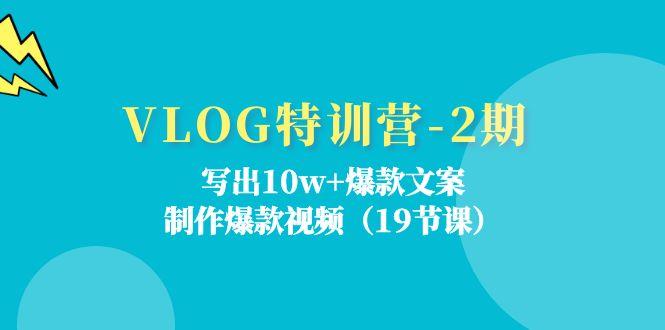 VLOG特训营-2期

写出10w+爆款文案
制作爆款视频（19节课）